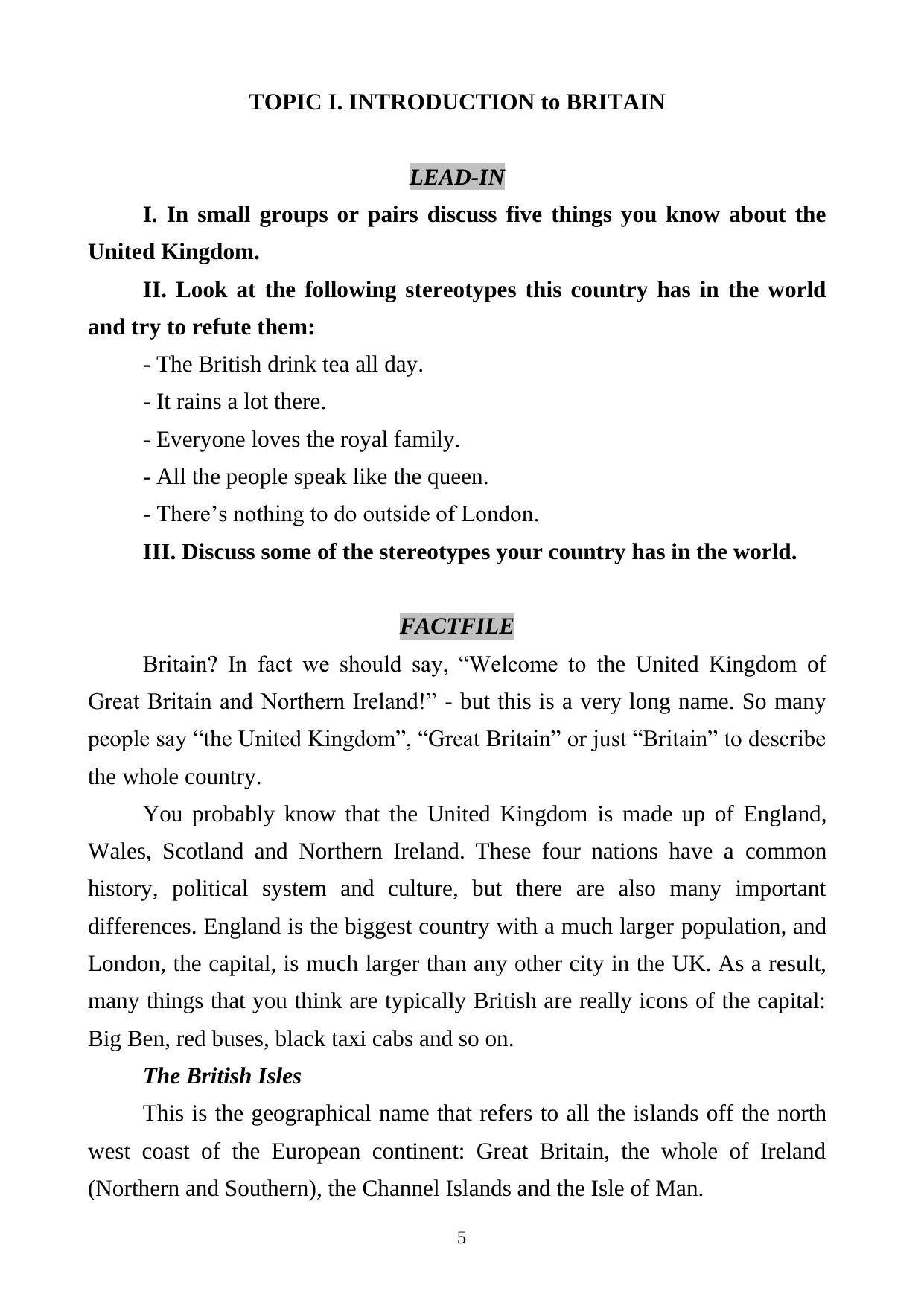 TOPIC I. INTRODUCTION to BRITAIN

LEAD-IN

I. In small groups or pairs discuss five things you know about the United Kingdom.

II. Look at the following stereotypes this country has in the world and try to refute them:

- The British drink tea all day.

- It rains a lot there.

- Everyone loves the royal family.

- All the people speak like the queen.

- There’s nothing to do outside of London.

III. Discuss some of the stereotypes your country has in the world.

FACTFILE

Britain? In fact we should say, “Welcome to the United Kingdom of Great Britain and Northern Ireland!” - but this is a very long name. So many people say “the United Kingdom”, “Great Britain” or just “Britain” to describe the whole country.

You probably know that the United Kingdom is made up of England, Wales, Scotland and Northern Ireland. These four nations have a common history, political system and culture, but there are also many important differences. England is the biggest country with a much larger population, and London, the capital, is much larger than any other city in the UK. As a result, many things that you think are typically British are really icons of the capital: Big Ben, red buses, black taxi cabs and so on.

The British Isles

This is the geographical name that refers to all the islands off the north west coast of the European continent: Great Britain, the whole of Ireland (Northern and Southern), the Channel Islands and the Isle of Man.

5